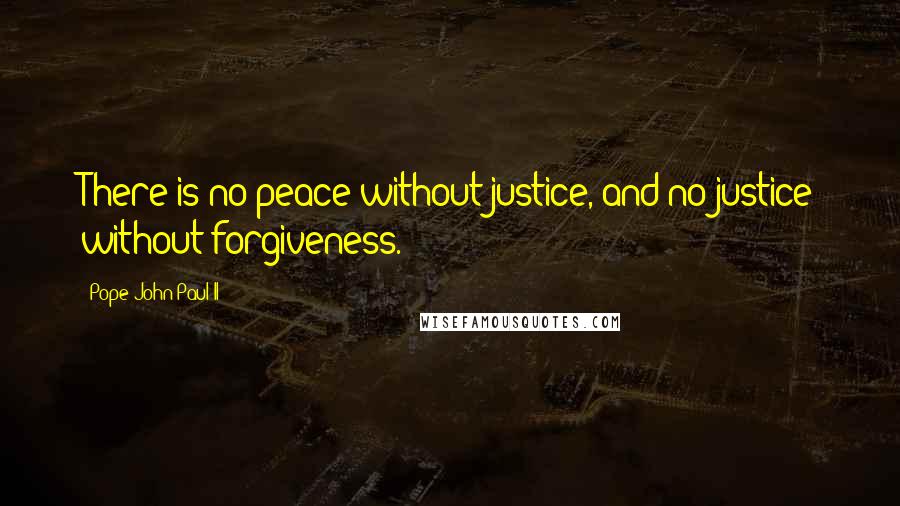 There is no peace without justice, and no justice without forgiveness.

Pope John Paul II

WISEFAMOUSQUOTES.COM